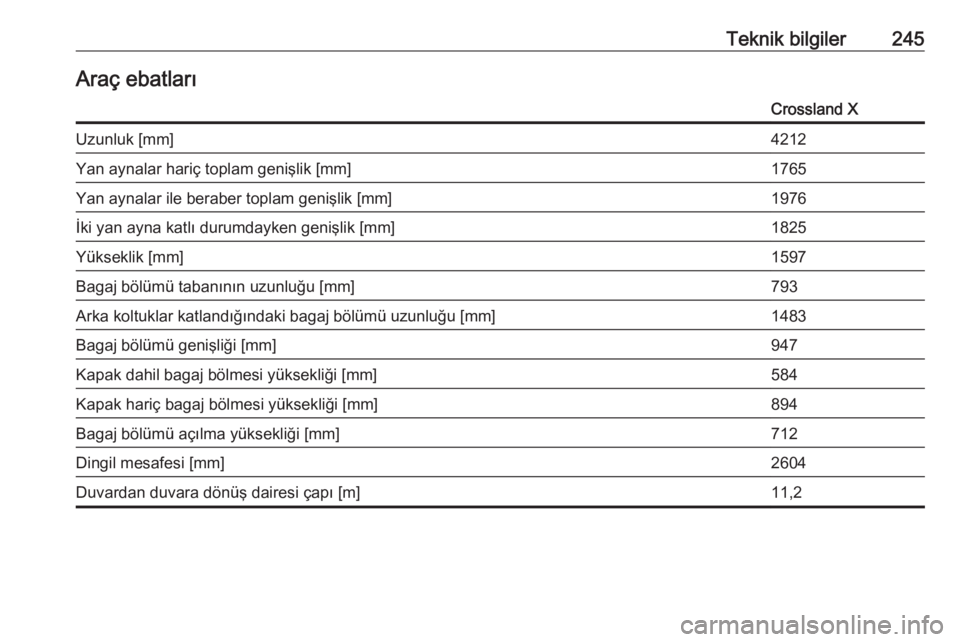 Teknik bilgiler 245

Araç ebatları

| | Crossland X |
|---|---|
| Uzunluk [mm] | 4212 |
| Yan aynalar hariç toplam genişlik [mm] | 1765 |
| Yan aynalar ile beraber toplam genişlik [mm] | 1976 |
| İki yan ayna katlı durumdayken genişlik [mm] | 1825 |
| Yükseklik [mm] | 1597 |
| Bagaj bölümü tabanının uzunluğu [mm] | 793 |
| Arka koltuklar katlandığındaki bagaj bölümü uzunluğu [mm] | 1483 |
| Bagaj bölümü genişliği [mm] | 947 |
| Kapak dahil bagaj bölmesi yüksekliği [mm] | 584 |
| Kapak hariç bagaj bölmesi yüksekliği [mm] | 894 |
| Bagaj bölümü açılma yüksekliği [mm] | 712 |
| Dingil mesafesi [mm] | 2604 |
| Duvardan duvara dönüş dairesi çapı [m] | 11,2 |

carmanualsonline.info